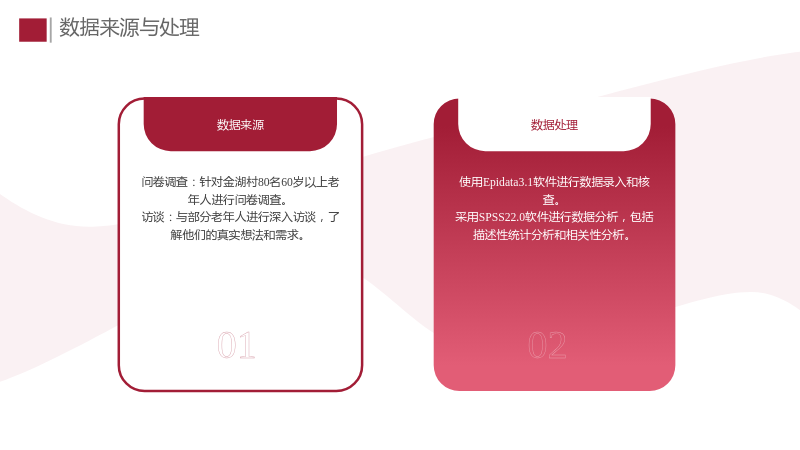 数据来源与处理

数据来源

问卷调查：针对金湖村80名60岁以上老年人进行问卷调查。
访谈：与部分老年人进行深入访谈，了解他们的真实想法和需求。

01

数据处理

使用Epidata3.1软件进行数据录入和核查。
采用SPSS22.0软件进行数据分析，包括描述性统计分析和相关性分析。

02